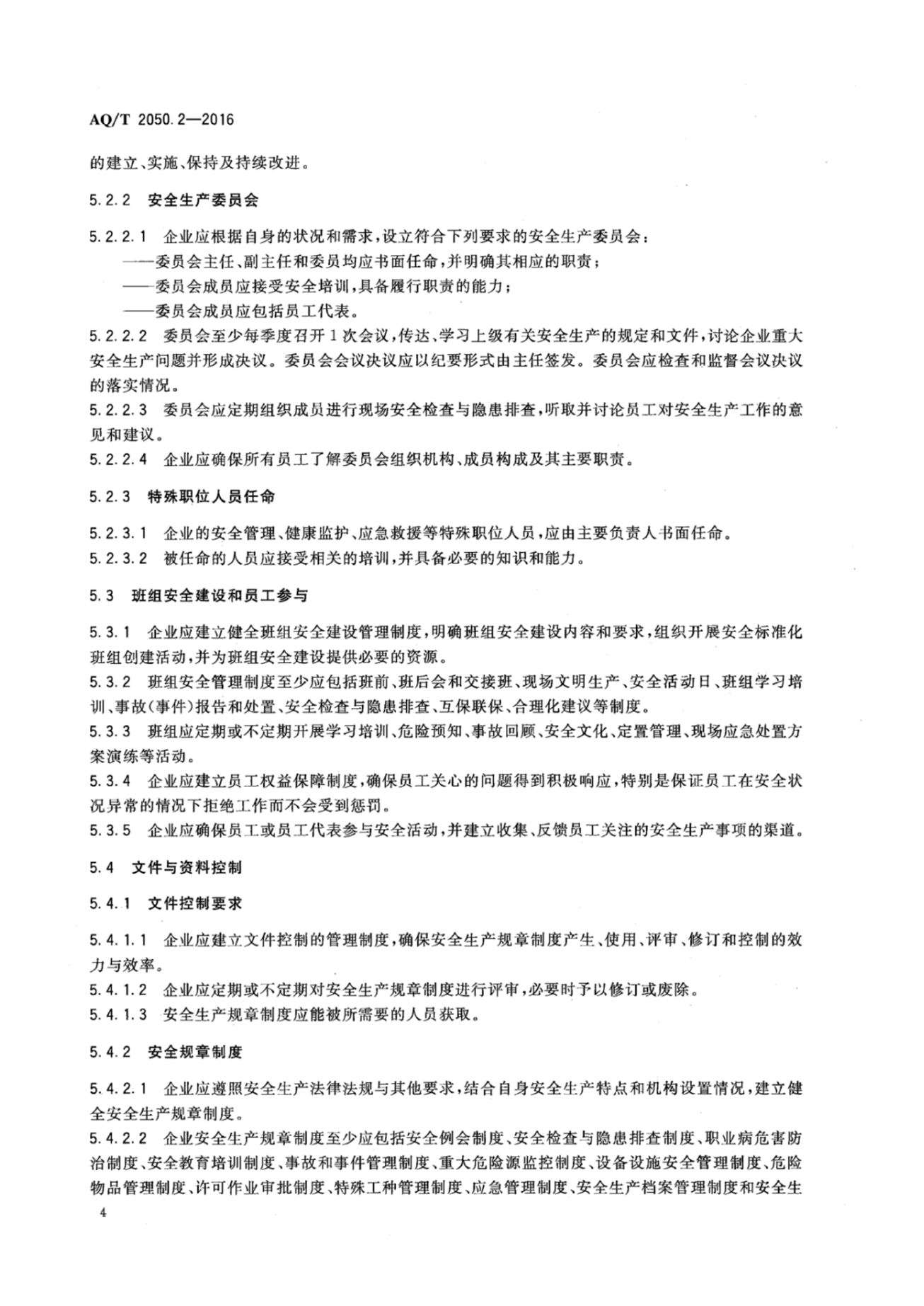 AQ/T 2050.2—2016

的建立、实施、保持及持续改进。

5.2.2 安全生产委员会

5.2.2.1 企业应根据自身的状况和需求，设立符合下列要求的安全生产委员会：
——委员会主任、副主任和委员均应书面任命，并明确其相应的职责；
——委员会成员应接受安全培训，具备履行职责的能力；
——委员会成员应包括员工代表。

5.2.2.2 委员会至少每季度召开1次会议，传达、学习上级有关安全生产的规定和文件，讨论企业重大安全生产问题并形成决议。委员会会议决议应以纪要形式由主任签发。委员会应检查和监督会议决议的落实情况。

5.2.2.3 委员会应定期组织成员进行现场安全检查与隐患排查，听取并讨论员工对安全生产工作的意见和建议。

5.2.2.4 企业应确保所有员工了解委员会组织机构、成员构成及其主要职责。

5.2.3 特殊职位人员任命

5.2.3.1 企业的安全管理、健康监护、应急救援等特殊职位人员，应由主要负责人书面任命。

5.2.3.2 被任命的人员应接受相关的培训，并具备必要的知识和能力。

5.3 班组安全建设和员工参与

5.3.1 企业应建立健全班组安全建设管理制度，明确班组安全建设内容和要求，组织开展安全标准化班组创建活动，并为班组安全建设提供必要的资源。

5.3.2 班组安全管理制度至少应包括班前、班后会和交接班、现场文明生产、安全活动日、班组学习培训、事故(事件)报告和处置、安全检查与隐患排查、互保联保、合理化建议等制度。

5.3.3 班组应定期或不定期开展学习培训、危险预知、事故回顾、安全文化、定置管理、现场应急处置方案演练等活动。

5.3.4 企业应建立员工权益保障制度，确保员工关心的问题得到积极响应，特别是保证员工在安全状况异常的情况下拒绝工作而不会受到惩罚。

5.3.5 企业应确保员工或员工代表参与安全活动，并建立收集、反馈员工关注的安全生产事项的渠道。

5.4 文件与资料控制

5.4.1 文件控制要求

5.4.1.1 企业应建立文件控制的管理制度，确保安全生产规章制度产生、使用、评审、修订和控制的效力与效率。

5.4.1.2 企业应定期或不定期对安全生产规章制度进行评审，必要时予以修订或废除。

5.4.1.3 安全生产规章制度应能被所需要的人员获取。

5.4.2 安全规章制度

5.4.2.1 企业应遵照安全生产法律法规与其他要求，结合自身安全生产特点和机构设置情况，建立健全安全生产规章制度。

5.4.2.2 企业安全生产规章制度至少应包括安全例会制度、安全检查与隐患排查制度、职业病危害防治制度、安全教育培训制度、事故和事件管理制度、重大危险源监控制度、设备设施安全管理制度、危险物品管理制度、许可作业审批制度、特殊工种管理制度、应急管理制度、安全生产档案管理制度和安全生

4